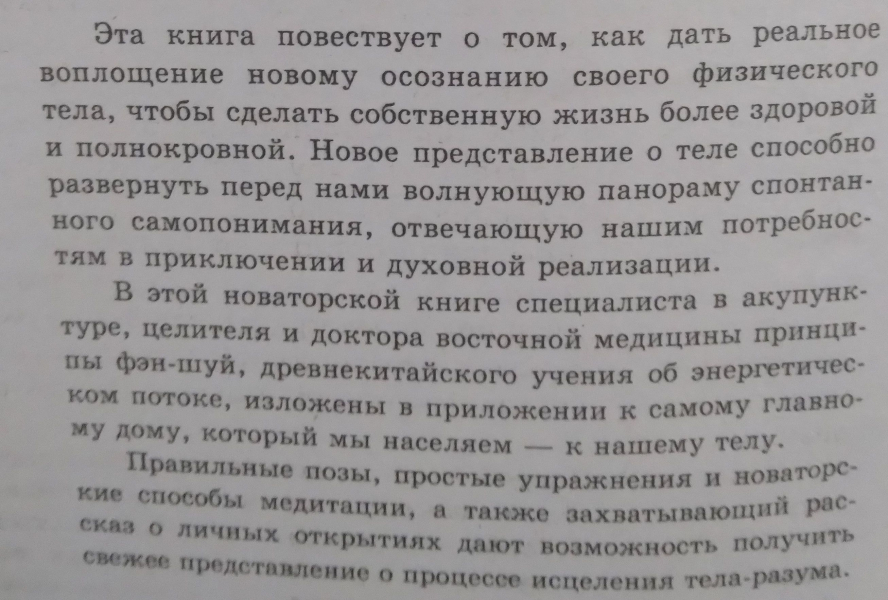 Эта книга повествует о том, как дать реальное воплощение новому осознанию своего физического тела, чтобы сделать собственную жизнь более здоровой и полнокровной. Новое представление о теле способно развернуть перед нами волнующую панораму спонтанного самопонимания, отвечающую нашим потребностям в приключении и духовной реализации.

В этой новаторской книге специалиста в акупунктуре, целителя и доктора восточной медицины принципы фэн-шуй, древнекитайского учения об энергетическом потоке, изложены в приложении к самому главному дому, который мы населяем — к нашему телу.

Правильные позы, простые упражнения и новаторские способы медитации, а также захватывающий рассказ о личных открытиях дают возможность получить свежее представление о процессе исцеления тела-разума.